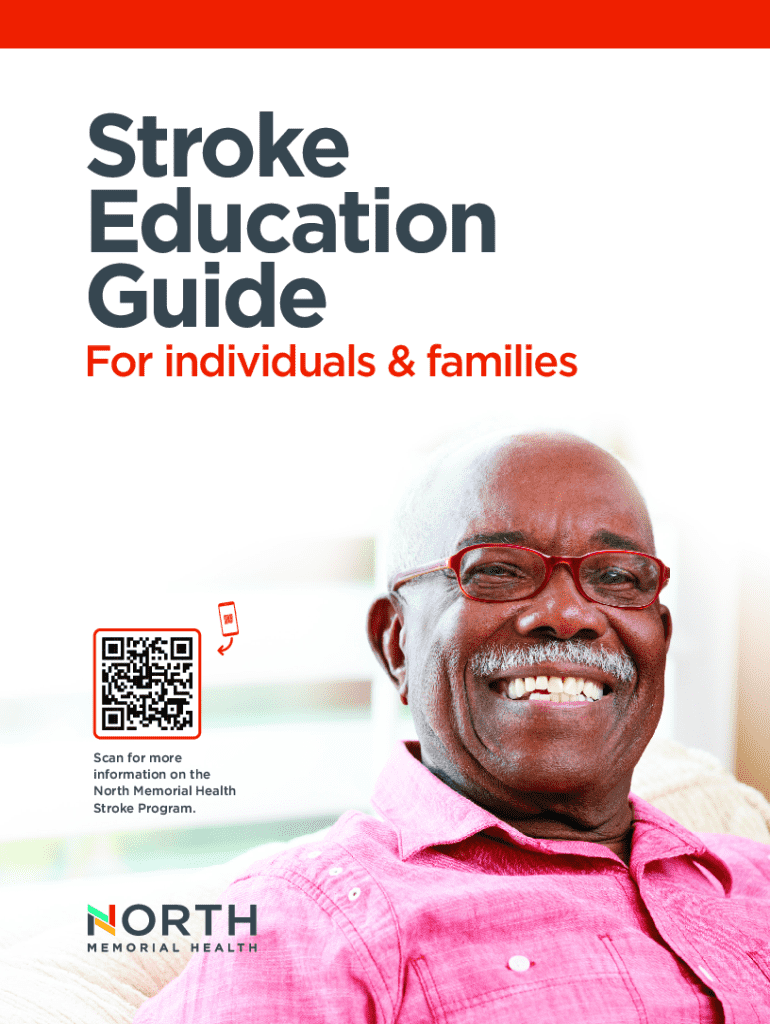 Stroke Education Guide

For individuals & families

Scan for more information on the North Memorial Health Stroke Program.

NORTH
MEMORIAL HEALTH